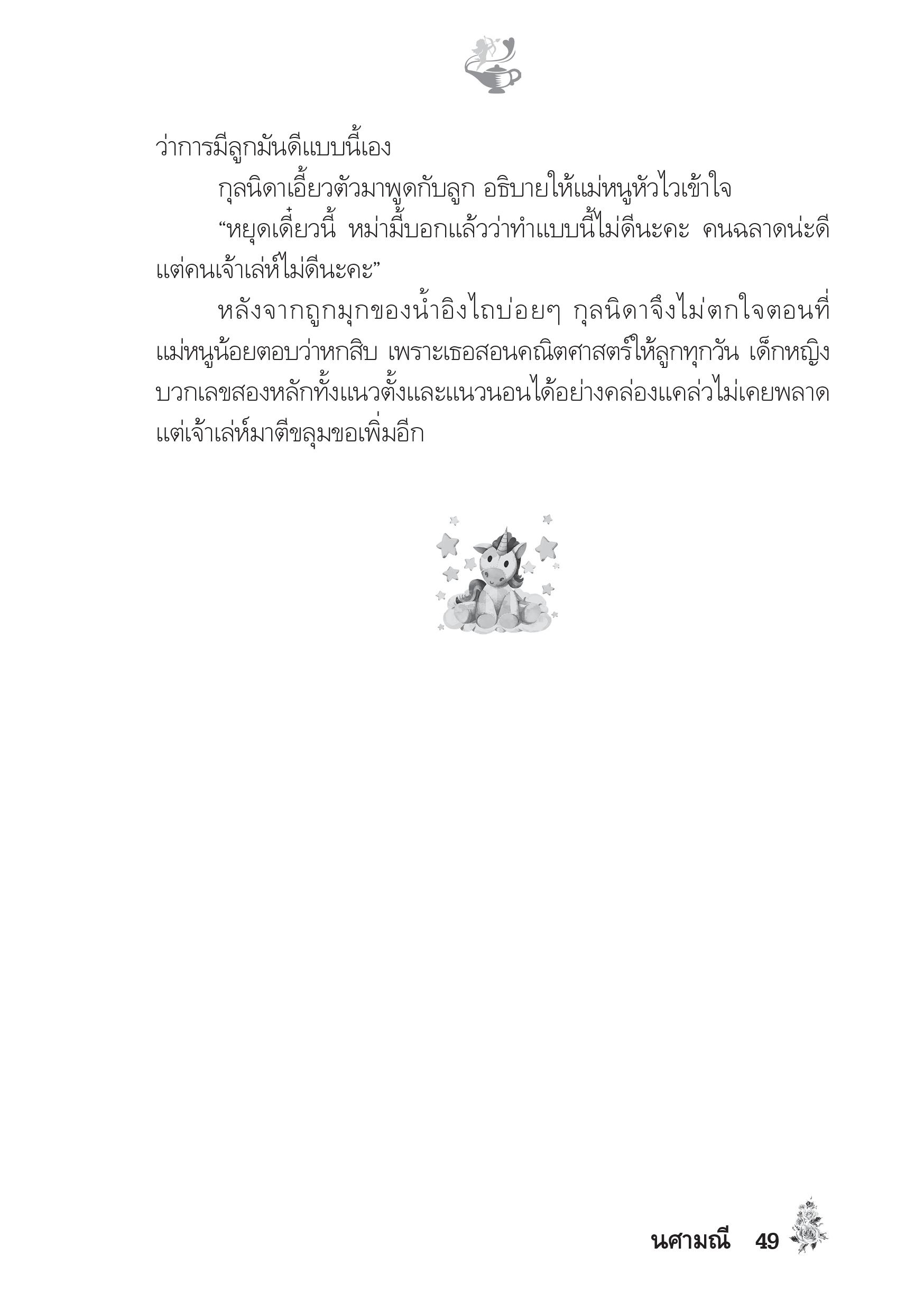 ว่าการมีลูกมันดีแบบนี้เอง

กุลนิดาเอี้ยวตัวมาพูดกับลูก อธิบายให้แม่หนูหัวไวเข้าใจ

“หยุดเดี๋ยวนี้ หม่ามี้บอกแล้วว่าทำแบบนี้ไม่ดีนะคะ คนฉลาดน่ะดี แต่คนเจ้าเล่ห์ไม่ดีนะคะ”

หลังจากถูกมุกของน้ำอิงไถบ่อยๆ กุลนิดาจึงไม่ตกใจตอนที่แม่หนูน้อยตอบว่าหกสิบ เพราะเธอสอนคณิตศาสตร์ให้ลูกทุกวัน เด็กหญิงบวกเลขสองหลักทั้งแนวตั้งและแนวนอนได้อย่างคล่องแคล่วไม่เคยพลาด แต่เจ้าเล่ห์มาตีขลุมขอเพิ่มอีก

นศามณี 49